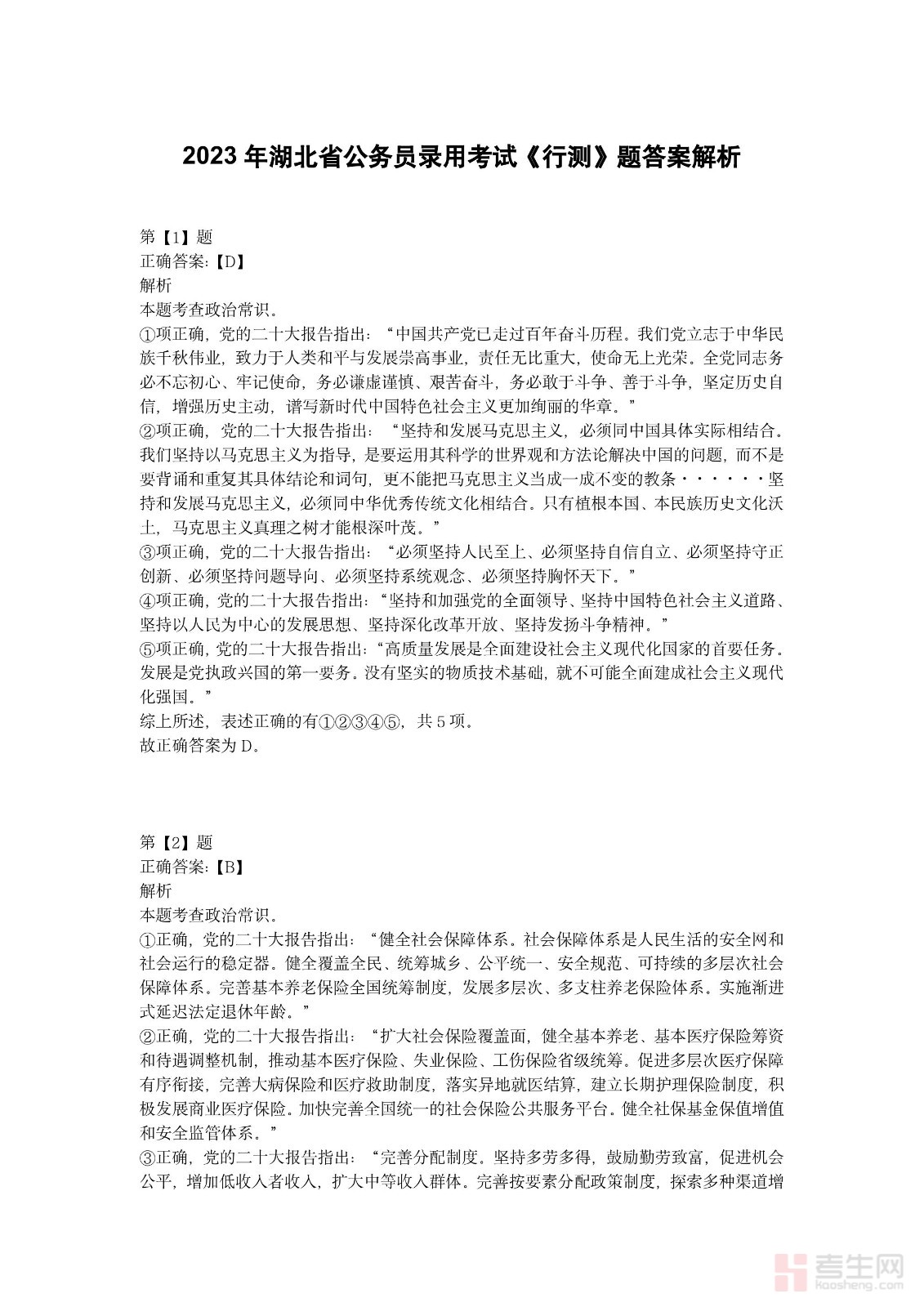 2023 年湖北省公务员录用考试《行测》题答案解析

第【1】题
正确答案:【D】
解析
本题考查政治常识。
①项正确，党的二十大报告指出：“中国共产党已走过百年奋斗历程。我们党立志于中华民族千秋伟业，致力于人类和平与发展崇高事业，责任无比重大，使命无上光荣。全党同志务必不忘初心、牢记使命，务必谦虚谨慎、艰苦奋斗，务必敢于斗争、善于斗争，坚定历史自信，增强历史主动，谱写新时代中国特色社会主义更加绚丽的华章。”
②项正确，党的二十大报告指出：“坚持和发展马克思主义，必须同中国具体实际相结合。我们坚持以马克思主义为指导，是要运用其科学的世界观和方法论解决中国的问题，而不是要背诵和重复其具体结论和词句，更不能把马克思主义当成一成不变的教条······坚持和发展马克思主义，必须同中华优秀传统文化相结合。只有植根本国、本民族历史文化沃土，马克思主义真理之树才能根深叶茂。”
③项正确，党的二十大报告指出：“必须坚持人民至上、必须坚持自信自立、必须坚持守正创新、必须坚持问题导向、必须坚持系统观念、必须坚持胸怀天下。”
④项正确，党的二十大报告指出：“坚持和加强党的全面领导、坚持中国特色社会主义道路、坚持以人民为中心的发展思想、坚持深化改革开放、坚持发扬斗争精神。”
⑤项正确，党的二十大报告指出：“高质量发展是全面建设社会主义现代化国家的首要任务。发展是党执政兴国的第一要务。没有坚实的物质技术基础，就不可能全面建成社会主义现代化强国。”
综上所述，表述正确的有①②③④⑤，共 5 项。
故正确答案为 D。

第【2】题
正确答案:【B】
解析
本题考查政治常识。
①正确，党的二十大报告指出：“健全社会保障体系。社会保障体系是人民生活的安全网和社会运行的稳定器。健全覆盖全民、统筹城乡、公平统一、安全规范、可持续的多层次社会保障体系。完善基本养老保险全国统筹制度，发展多层次、多支柱养老保险体系。实施渐进式延迟法定退休年龄。”
②正确，党的二十大报告指出：“扩大社会保险覆盖面，健全基本养老、基本医疗保险筹资和待遇调整机制，推动基本医疗保险、失业保险、工伤保险省级统筹。促进多层次医疗保障有序衔接，完善大病保险和医疗救助制度，落实异地就医结算，建立长期护理保险制度，积极发展商业医疗保险。加快完善全国统一的社会保险公共服务平台。健全社保基金保值增值和安全监管体系。”
③正确，党的二十大报告指出：“完善分配制度。坚持多劳多得，鼓励勤劳致富，促进机会公平，增加低收入者收入，扩大中等收入群体。完善按要素分配政策制度，探索多种渠道增

考生网
kaosheng.com